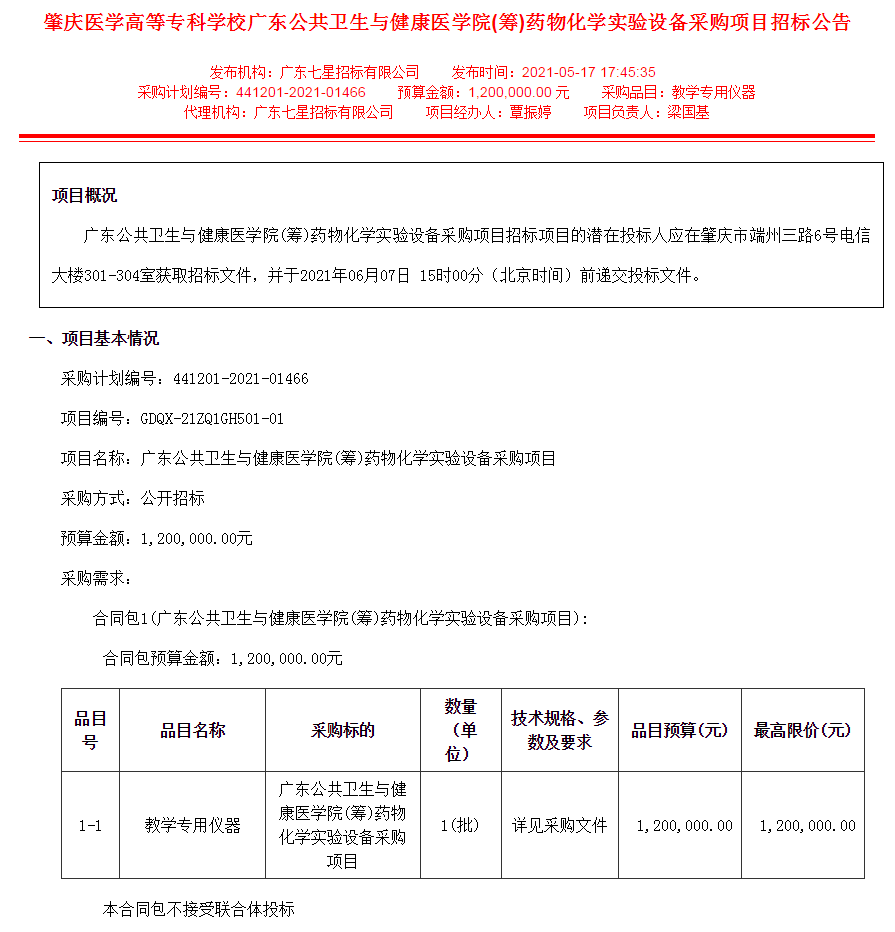 肇庆医学高等专科学校广东公共卫生与健康医学院(筹)药物化学实验设备采购项目招标公告

发布机构：广东七星招标有限公司　　发布时间：2021-05-17 17:45:35
采购计划编号：441201-2021-01466　　预算金额：1,200,000.00 元　　采购品目：教学专用仪器
代理机构：广东七星招标有限公司　　项目经办人：覃振婷　　项目负责人：梁国基

项目概况

广东公共卫生与健康医学院(筹)药物化学实验设备采购项目招标项目的潜在投标人应在肇庆市端州三路6号电信大楼301-304室获取招标文件，并于2021年06月07日 15时00分（北京时间）前递交投标文件。

一、项目基本情况

采购计划编号：441201-2021-01466

项目编号：GDQX-21ZQ1GH501-01

项目名称：广东公共卫生与健康医学院(筹)药物化学实验设备采购项目

采购方式：公开招标

预算金额：1,200,000.00元

采购需求：

合同包1(广东公共卫生与健康医学院(筹)药物化学实验设备采购项目)：

合同包预算金额：1,200,000.00元

| 品目号 | 品目名称 | 采购标的 | 数量(单位) | 技术规格、参数及要求 | 品目预算(元) | 最高限价(元) |
|---|---|---|---|---|---|---|
| 1-1 | 教学专用仪器 | 广东公共卫生与健康医学院(筹)药物化学实验设备采购项目 | 1(批) | 详见采购文件 | 1,200,000.00 | 1,200,000.00 |

本合同包不接受联合体投标